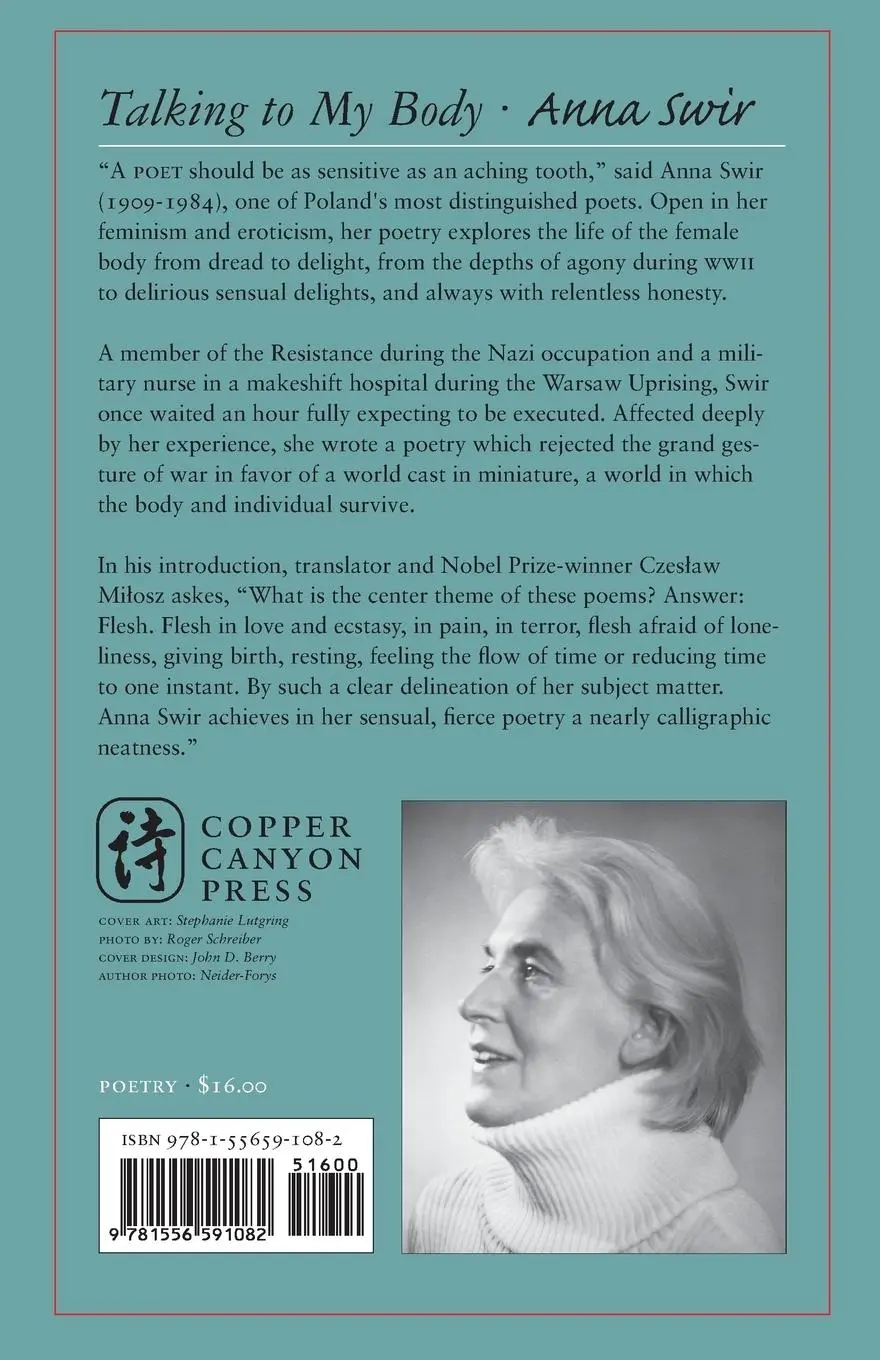 Talking to My Body · Anna Swir

"A POET should be as sensitive as an aching tooth," said Anna Swir (1909-1984), one of Poland's most distinguished poets. Open in her feminism and eroticism, her poetry explores the life of the female body from dread to delight, from the depths of agony during WWII to delirious sensual delights, and always with relentless honesty.

A member of the Resistance during the Nazi occupation and a military nurse in a makeshift hospital during the Warsaw Uprising, Swir once waited an hour fully expecting to be executed. Affected deeply by her experience, she wrote a poetry which rejected the grand gesture of war in favor of a world cast in miniature, a world in which the body and individual survive.

In his introduction, translator and Nobel Prize-winner Czesław Miłosz askes, "What is the center theme of these poems? Answer: Flesh. Flesh in love and ecstasy, in pain, in terror, flesh afraid of loneliness, giving birth, resting, feeling the flow of time or reducing time to one instant. By such a clear delineation of her subject matter. Anna Swir achieves in her sensual, fierce poetry a nearly calligraphic neatness."

詩 COPPER CANYON PRESS

COVER ART: Stephanie Lutgring
PHOTO BY: Roger Schreiber
COVER DESIGN: John D. Berry
AUTHOR PHOTO: Neider-Forys

POETRY · $16.00

ISBN 978-1-55659-108-2
51600
9 781556 591082